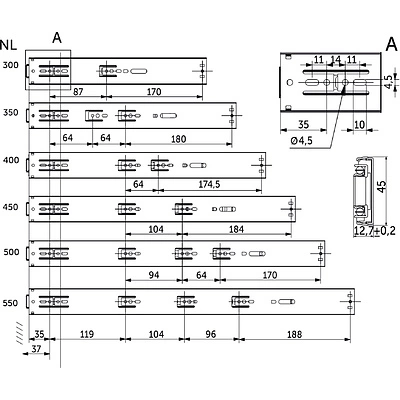 NL
A
300
87
170
350
64
64
180
400
64
174,5
450
104
184
500
94
64
170
550
35
119
104
96
188
37
A
11
14
11
4,5
35
10
Ø4,5
45
12,7±0,2